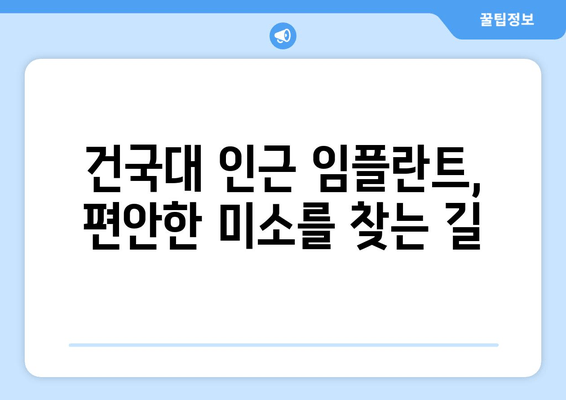 꿀팁정보

건국대 인근 임플란트, 편안한 미소를 찾는 길